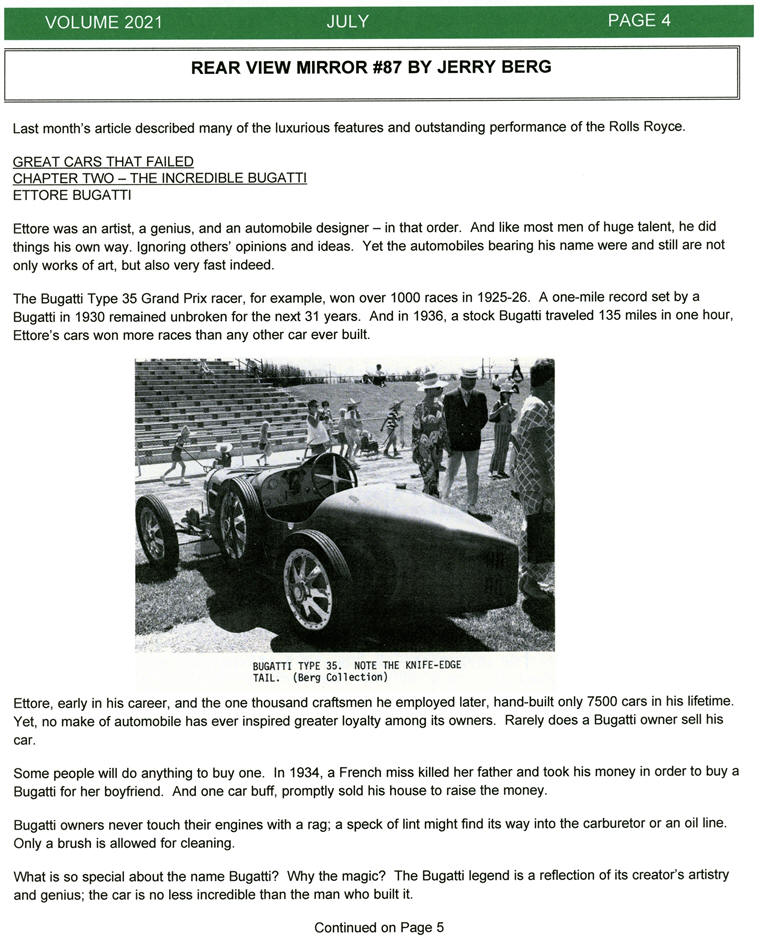 VOLUME 2021 JULY PAGE 4

REAR VIEW MIRROR #87 BY JERRY BERG

Last month's article described many of the luxurious features and outstanding performance of the Rolls Royce.

GREAT CARS THAT FAILED
CHAPTER TWO – THE INCREDIBLE BUGATTI
ETTORE BUGATTI

Ettore was an artist, a genius, and an automobile designer – in that order. And like most men of huge talent, he did things his own way. Ignoring others' opinions and ideas. Yet the automobiles bearing his name were and still are not only works of art, but also very fast indeed.

The Bugatti Type 35 Grand Prix racer, for example, won over 1000 races in 1925-26. A one-mile record set by a Bugatti in 1930 remained unbroken for the next 31 years. And in 1936, a stock Bugatti traveled 135 miles in one hour, Ettore's cars won more races than any other car ever built.

BUGATTI TYPE 35. NOTE THE KNIFE-EDGE TAIL. (Berg Collection)

Ettore, early in his career, and the one thousand craftsmen he employed later, hand-built only 7500 cars in his lifetime. Yet, no make of automobile has ever inspired greater loyalty among its owners. Rarely does a Bugatti owner sell his car.

Some people will do anything to buy one. In 1934, a French miss killed her father and took his money in order to buy a Bugatti for her boyfriend. And one car buff, promptly sold his house to raise the money.

Bugatti owners never touch their engines with a rag; a speck of lint might find its way into the carburetor or an oil line. Only a brush is allowed for cleaning.

What is so special about the name Bugatti? Why the magic? The Bugatti legend is a reflection of its creator's artistry and genius; the car is no less incredible than the man who built it.

Continued on Page 5